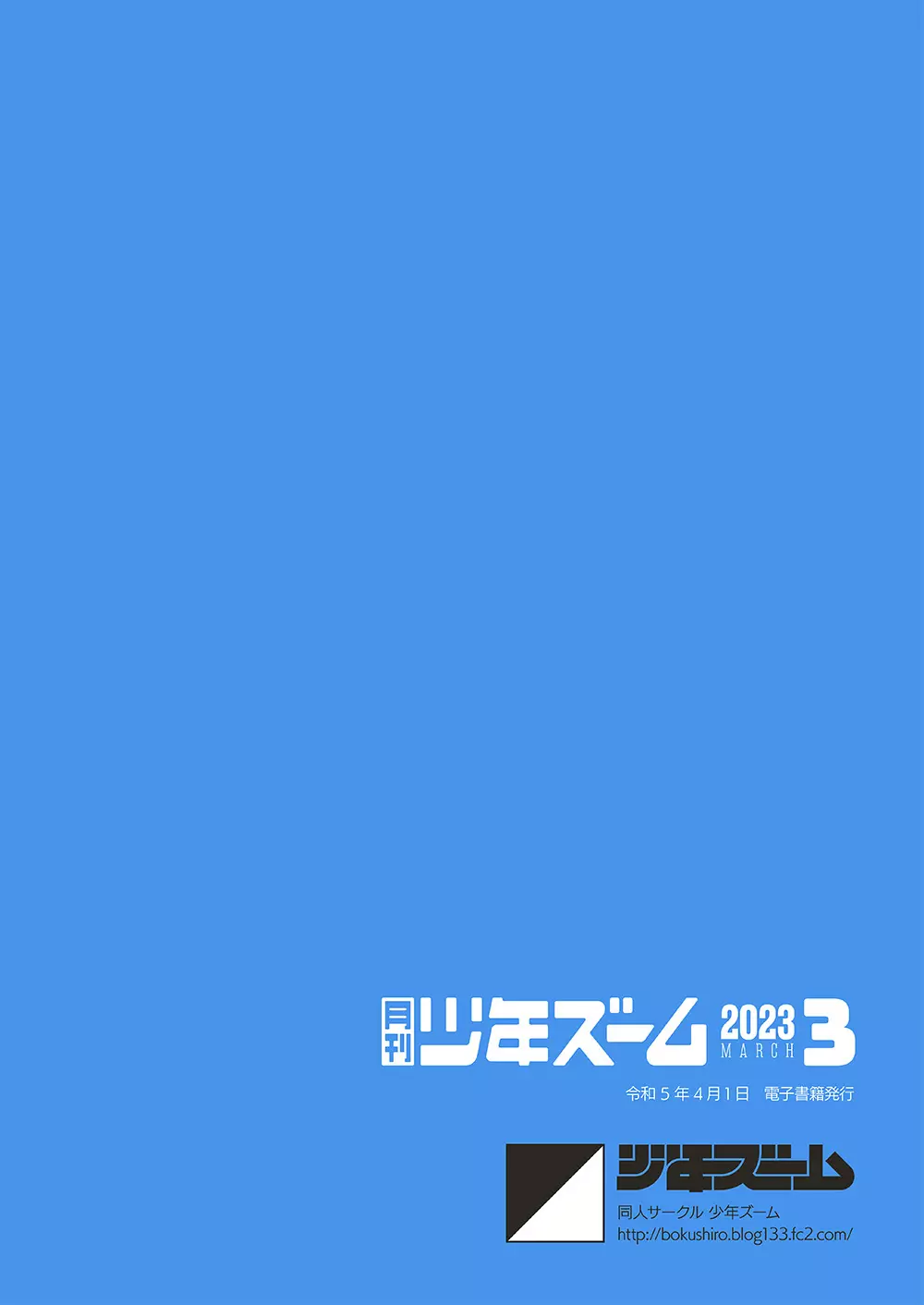 月刊 少年ズーム 2023 MARCH 3

令和５年４月１日　電子書籍発行

少年ズーム

同人サークル 少年ズーム
http://bokushiro.blog133.fc2.com/